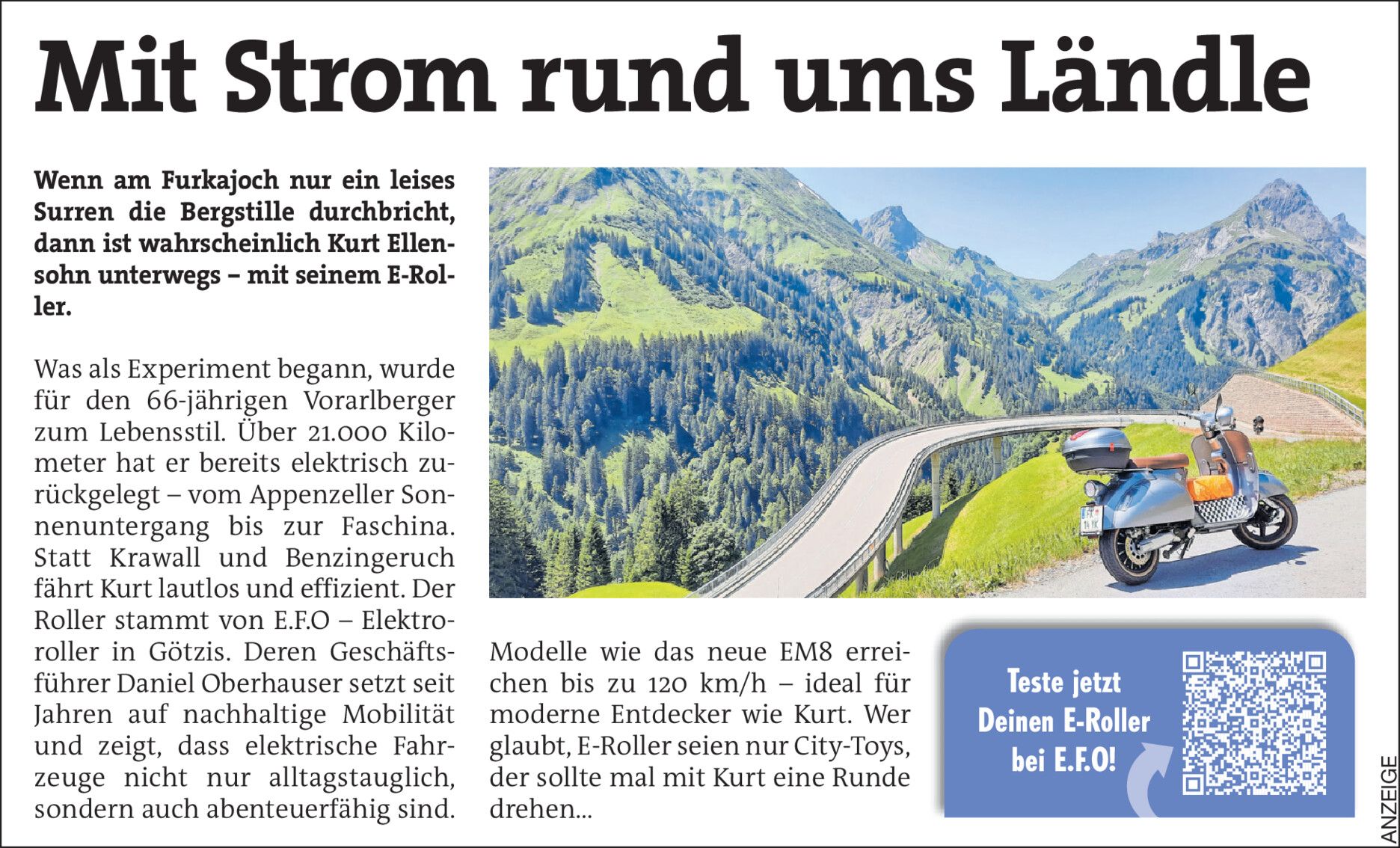 Mit Strom rund ums Ländle

Wenn am Furkajoch nur ein leises Surren die Bergstille durchbricht, dann ist wahrscheinlich Kurt Ellensohn unterwegs – mit seinem E-Roller.

Was als Experiment begann, wurde für den 66-jährigen Vorarlberger zum Lebensstil. Über 21.000 Kilometer hat er bereits elektrisch zurückgelegt – vom Appenzeller Sonnenuntergang bis zur Faschina. Statt Krawall und Benzingeruch fährt Kurt lautlos und effizient. Der Roller stammt von E.F.O – Elektroroller in Götzis. Deren Geschäftsführer Daniel Oberhauser setzt seit Jahren auf nachhaltige Mobilität und zeigt, dass elektrische Fahrzeuge nicht nur alltagstauglich, sondern auch abenteuerfähig sind.

Modelle wie das neue EM8 erreichen bis zu 120 km/h – ideal für moderne Entdecker wie Kurt. Wer glaubt, E-Roller seien nur City-Toys, der sollte mal mit Kurt eine Runde drehen...

Teste jetzt Deinen E-Roller bei E.F.O!

ANZEIGE